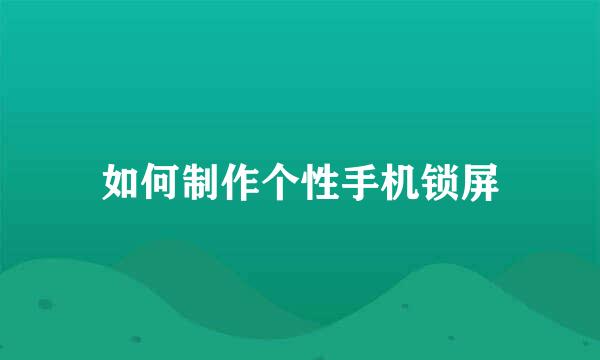 如何制作个性手机锁屏